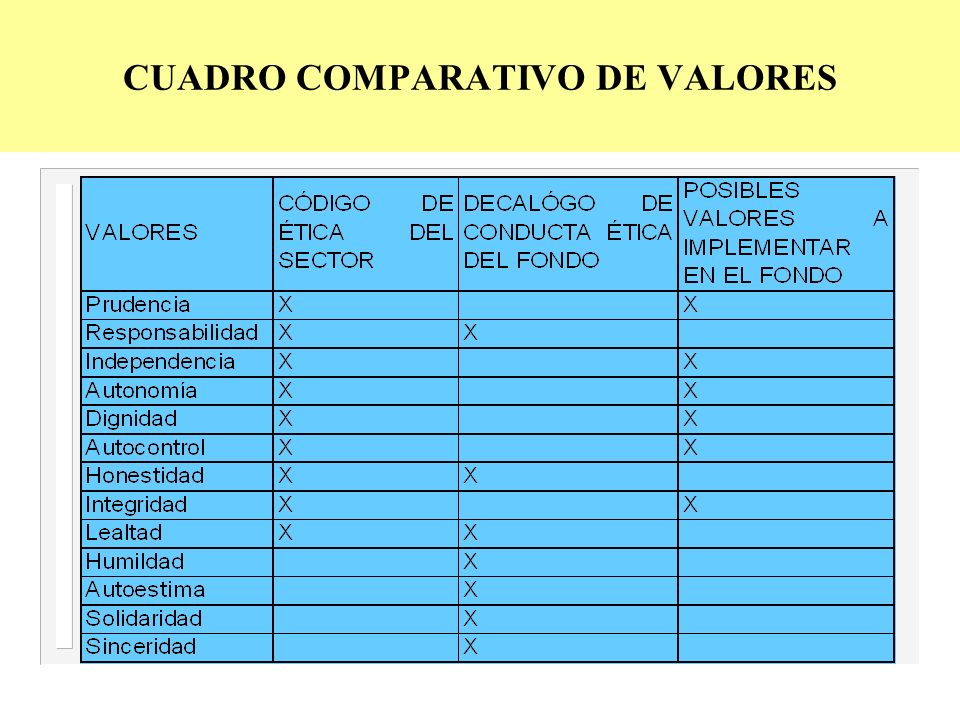 CUADRO COMPARATIVO DE VALORES

| VALORES | CÓDIGO DE ÉTICA DEL SECTOR | DECALÓGO DE CONDUCTA ÉTICA DEL FONDO | POSIBLES VALORES A IMPLEMENTAR EN EL FONDO |
|---|---|---|---|
| Prudencia | X | | X |
| Responsabilidad | X | X | |
| Independencia | X | | X |
| Autonomia | X | | X |
| Dignidad | X | | X |
| Autocontrol | X | | X |
| Honestidad | X | X | |
| Integridad | X | | X |
| Lealtad | X | X | |
| Humildad | | X | |
| Autoestima | | X | |
| Solidaridad | | X | |
| Sinceridad | | X | |